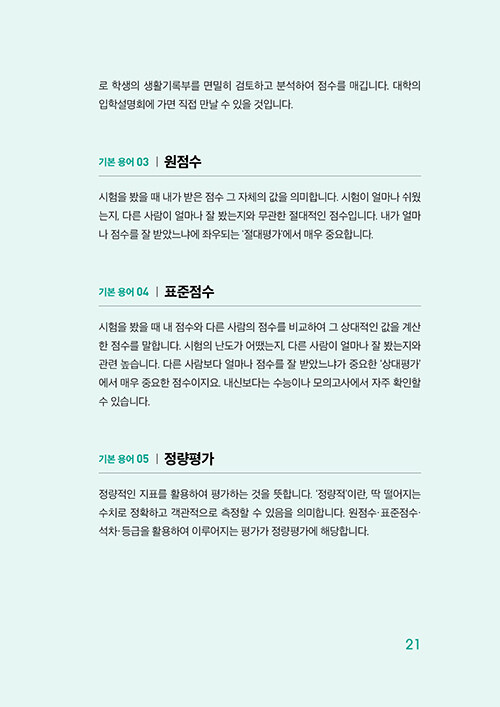 로 학생의 생활기록부를 면밀히 검토하고 분석하여 점수를 매깁니다. 대학의 입학설명회에 가면 직접 만날 수 있을 것입니다.

기본 용어 03 | 원점수

시험을 봤을 때 내가 받은 점수 그 자체의 값을 의미합니다. 시험이 얼마나 쉬웠는지, 다른 사람이 얼마나 잘 봤는지와 무관한 절대적인 점수입니다. 내가 얼마나 점수를 잘 받았느냐에 좌우되는 '절대평가'에서 매우 중요합니다.

기본 용어 04 | 표준점수

시험을 봤을 때 내 점수와 다른 사람의 점수를 비교하여 그 상대적인 값을 계산한 점수를 말합니다. 시험의 난도가 어땠는지, 다른 사람이 얼마나 잘 봤는지와 관련 높습니다. 다른 사람보다 얼마나 점수를 잘 받았느냐가 중요한 '상대평가'에서 매우 중요한 점수이지요. 내신보다는 수능이나 모의고사에서 자주 확인할 수 있습니다.

기본 용어 05 | 정량평가

정량적인 지표를 활용하여 평가하는 것을 뜻합니다. '정량적'이란, 딱 떨어지는 수치로 정확하고 객관적으로 측정할 수 있음을 의미합니다. 원점수·표준점수·석차·등급을 활용하여 이루어지는 평가가 정량평가에 해당합니다.

21